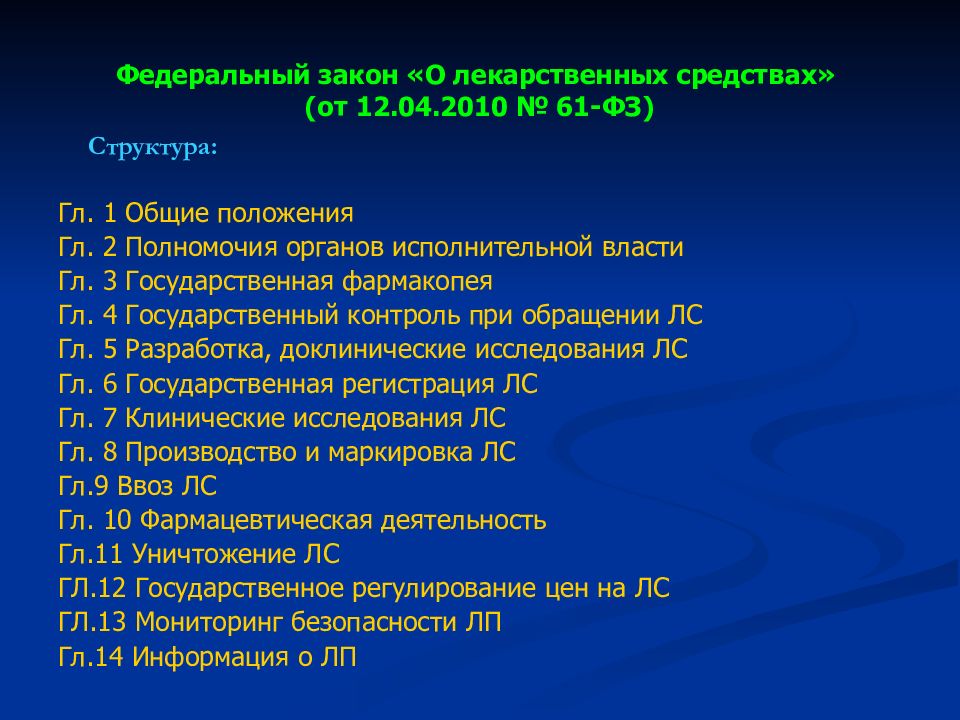 Федеральный закон «О лекарственных средствах» (от 12.04.2010 № 61-ФЗ)

Структура:

Гл. 1 Общие положения
Гл. 2 Полномочия органов исполнительной власти
Гл. 3 Государственная фармакопея
Гл. 4 Государственный контроль при обращении ЛС
Гл. 5 Разработка, доклинические исследования ЛС
Гл. 6 Государственная регистрация ЛС
Гл. 7 Клинические исследования ЛС
Гл. 8 Производство и маркировка ЛС
Гл.9 Ввоз ЛС
Гл. 10 Фармацевтическая деятельность
Гл.11 Уничтожение ЛС
ГЛ.12 Государственное регулирование цен на ЛС
ГЛ.13 Мониторинг безопасности ЛП
Гл.14 Информация о ЛП